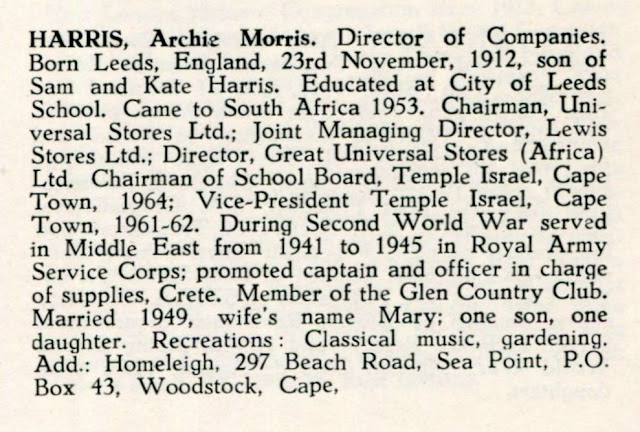 HARRIS, Archie Morris. Director of Companies. Born Leeds, England, 23rd November, 1912, son of Sam and Kate Harris. Educated at City of Leeds School. Came to South Africa 1953. Chairman, Universal Stores Ltd.; Joint Managing Director, Lewis Stores Ltd.; Director, Great Universal Stores (Africa) Ltd. Chairman of School Board, Temple Israel, Cape Town, 1964; Vice-President Temple Israel, Cape Town, 1961-62. During Second World War served in Middle East from 1941 to 1945 in Royal Army Service Corps; promoted captain and officer in charge of supplies, Crete. Member of the Glen Country Club. Married 1949, wife's name Mary; one son, one daughter. Recreations: Classical music, gardening. Add.: Homeleigh, 297 Beach Road, Sea Point, P.O. Box 43, Woodstock, Cape,